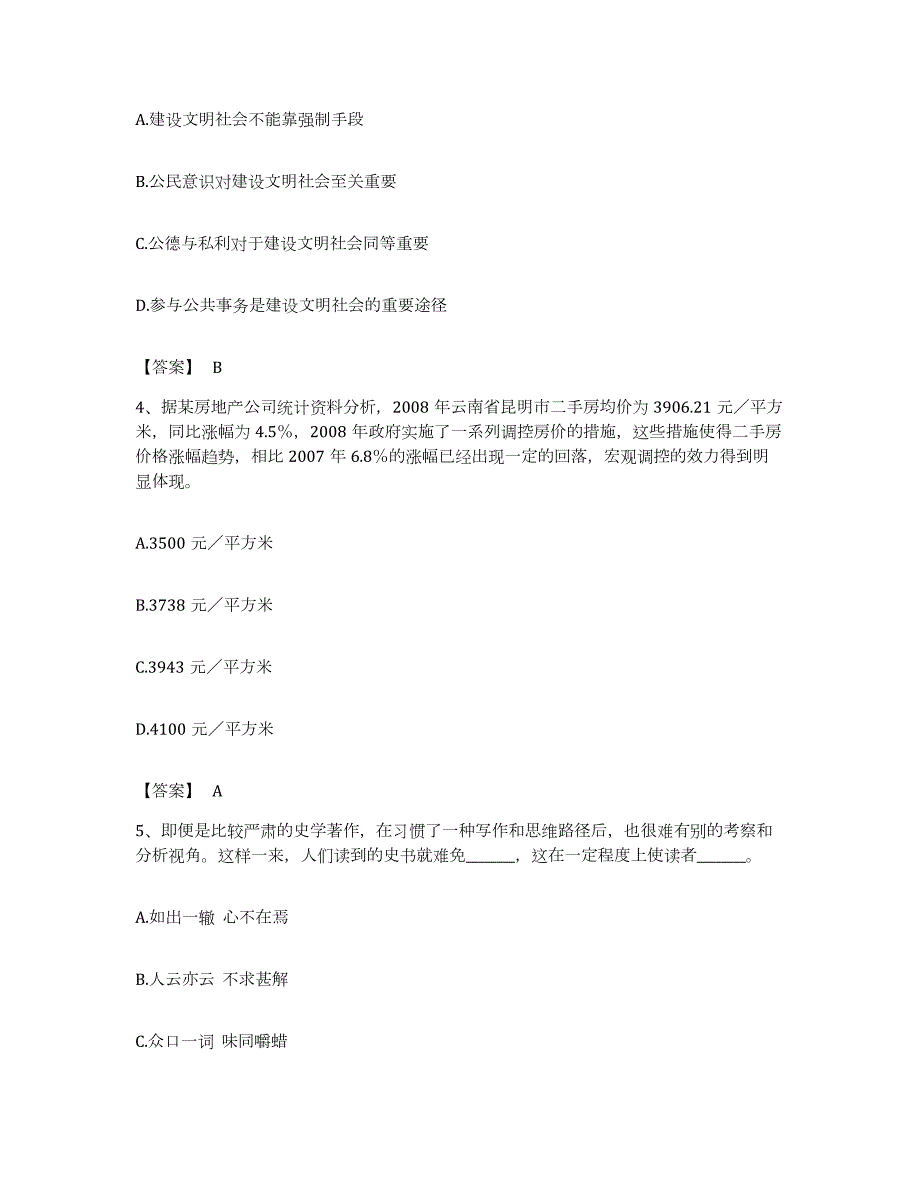 A.建设文明社会不能靠强制手段

B.公民意识对建设文明社会至关重要

C.公德与私利对于建设文明社会同等重要

D.参与公共事务是建设文明社会的重要途径

【答案】 B

4、据某房地产公司统计资料分析，2008 年云南省昆明市二手房均价为 3906.21 元／平方米，同比涨幅为 4.5%，2008 年政府实施了一系列调控房价的措施，这些措施使得二手房价格涨幅趋势，相比 2007 年 6.8%的涨幅已经出现一定的回落，宏观调控的效力得到明显体现。

A.3500 元／平方米

B.3738 元／平方米

C.3943 元／平方米

D.4100 元／平方米

【答案】 A

5、即便是比较严肃的史学著作，在习惯了一种写作和思维路径后，也很难有别的考察和分析视角。这样一来，人们读到的史书就难免______，这在一定程度上使读者______。

A.如出一辙 心不在焉

B.人云亦云 不求甚解

C.众口一词 味同嚼蜡